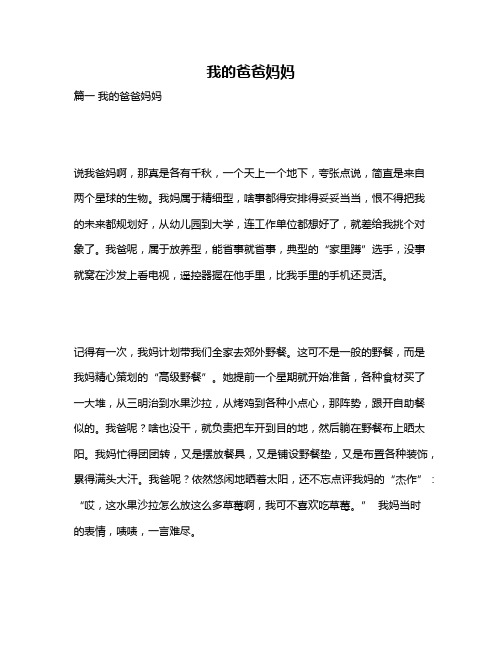 我的爸爸妈妈

篇一 我的爸爸妈妈

说我爸妈啊，那真是各有千秋，一个天上一个地下，夸张点说，简直是来自两个星球的生物。我妈属于精细型，啥事都得安排得妥妥当当，恨不得把我的未来都规划好，从幼儿园到大学，连工作单位都想好了，就差给我挑个对象了。我爸呢，属于放养型，能省事就省事，典型的“家里蹲”选手，没事就窝在沙发上看电视，遥控器握在他手里，比我手里的手机还灵活。

记得有一次，我妈计划带我们全家去郊外野餐。这可不是一般的野餐，而是我妈精心策划的“高级野餐”。她提前一个星期就开始准备，各种食材买了一大堆，从三明治到水果沙拉，从烤鸡到各种小点心，那阵势，跟开自助餐似的。我爸呢？啥也没干，就负责把车开到目的地，然后躺在野餐布上晒太阳。我妈忙得团团转，又是摆放餐具，又是铺设野餐垫，又是布置各种装饰，累得满头大汗。我爸呢？依然悠闲地晒着太阳，还不忘点评我妈的“杰作”：“哎，这水果沙拉怎么放这么多草莓啊，我可不喜欢吃草莓。” 我妈当时的表情，啧啧，一言难尽。